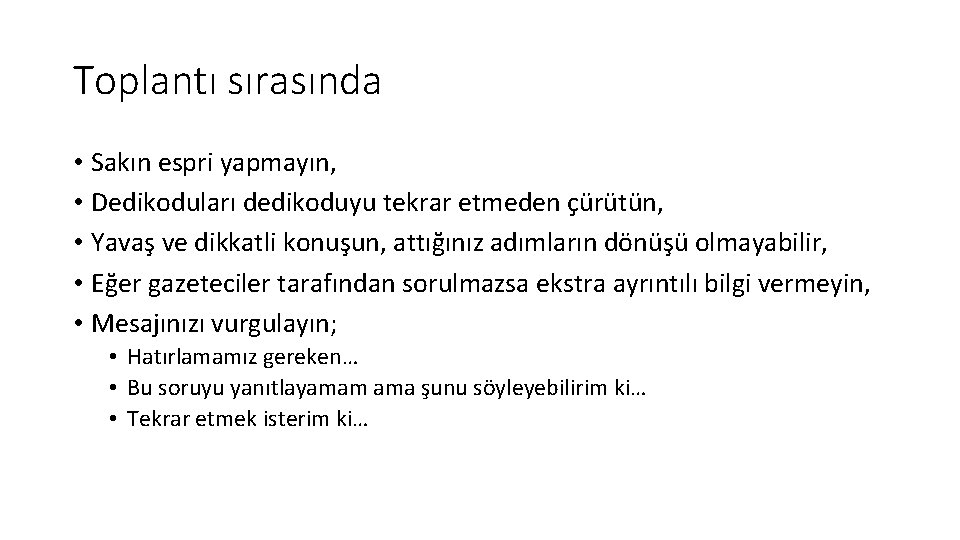 Toplantı sırasında

• Sakın espri yapmayın,
• Dedikoduları dedikoduyu tekrar etmeden çürütün,
• Yavaş ve dikkatli konuşun, attığınız adımların dönüşü olmayabilir,
• Eğer gazeteciler tarafından sorulmazsa ekstra ayrıntılı bilgi vermeyin,
• Mesajınızı vurgulayın;
  • Hatırlamamız gereken…
  • Bu soruyu yanıtlayamam ama şunu söyleyebilirim ki…
  • Tekrar etmek isterim ki…